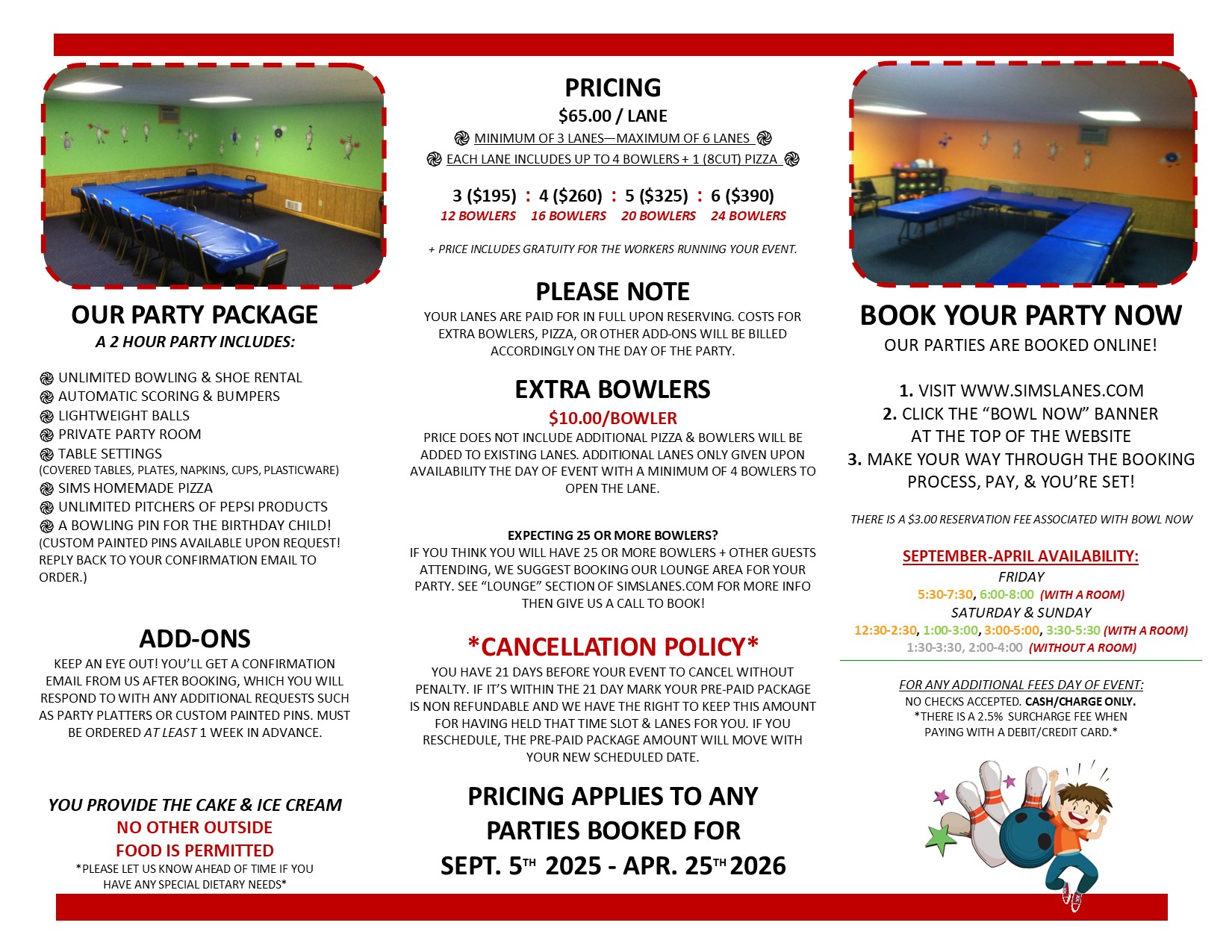 OUR PARTY PACKAGE

A 2 HOUR PARTY INCLUDES:

UNLIMITED BOWLING & SHOE RENTAL
AUTOMATIC SCORING & BUMPERS
LIGHTWEIGHT BALLS
PRIVATE PARTY ROOM
TABLE SETTINGS
(COVERED TABLES, PLATES, NAPKINS, CUPS, PLASTICWARE)
SIMS HOMEMADE PIZZA
UNLIMITED PITCHERS OF PEPSI PRODUCTS
A BOWLING PIN FOR THE BIRTHDAY CHILD!
(CUSTOM PAINTED PINS AVAILABLE UPON REQUEST! REPLY BACK TO YOUR CONFIRMATION EMAIL TO ORDER.)

ADD-ONS

KEEP AN EYE OUT! YOU'LL GET A CONFIRMATION EMAIL FROM US AFTER BOOKING, WHICH YOU WILL RESPOND TO WITH ANY ADDITIONAL REQUESTS SUCH AS PARTY PLATTERS OR CUSTOM PAINTED PINS. MUST BE ORDERED AT LEAST 1 WEEK IN ADVANCE.

YOU PROVIDE THE CAKE & ICE CREAM
NO OTHER OUTSIDE FOOD IS PERMITTED
*PLEASE LET US KNOW AHEAD OF TIME IF YOU HAVE ANY SPECIAL DIETARY NEEDS*

PRICING

$65.00 / LANE

MINIMUM OF 3 LANES—MAXIMUM OF 6 LANES
EACH LANE INCLUDES UP TO 4 BOWLERS + 1 (8CUT) PIZZA

3 ($195) : 4 ($260) : 5 ($325) : 6 ($390)
12 BOWLERS 16 BOWLERS 20 BOWLERS 24 BOWLERS

+ PRICE INCLUDES GRATUITY FOR THE WORKERS RUNNING YOUR EVENT.

PLEASE NOTE

YOUR LANES ARE PAID FOR IN FULL UPON RESERVING. COSTS FOR EXTRA BOWLERS, PIZZA, OR OTHER ADD-ONS WILL BE BILLED ACCORDINGLY ON THE DAY OF THE PARTY.

EXTRA BOWLERS

$10.00/BOWLER

PRICE DOES NOT INCLUDE ADDITIONAL PIZZA & BOWLERS WILL BE ADDED TO EXISTING LANES. ADDITIONAL LANES ONLY GIVEN UPON AVAILABILITY THE DAY OF EVENT WITH A MINIMUM OF 4 BOWLERS TO OPEN THE LANE.

EXPECTING 25 OR MORE BOWLERS?
IF YOU THINK YOU WILL HAVE 25 OR MORE BOWLERS + OTHER GUESTS ATTENDING, WE SUGGEST BOOKING OUR LOUNGE AREA FOR YOUR PARTY. SEE "LOUNGE" SECTION OF SIMSLANES.COM FOR MORE INFO THEN GIVE US A CALL TO BOOK!

*CANCELLATION POLICY*

YOU HAVE 21 DAYS BEFORE YOUR EVENT TO CANCEL WITHOUT PENALTY. IF IT'S WITHIN THE 21 DAY MARK YOUR PRE-PAID PACKAGE IS NON REFUNDABLE AND WE HAVE THE RIGHT TO KEEP THIS AMOUNT FOR HAVING HELD THAT TIME SLOT & LANES FOR YOU. IF YOU RESCHEDULE, THE PRE-PAID PACKAGE AMOUNT WILL MOVE WITH YOUR NEW SCHEDULED DATE.

PRICING APPLIES TO ANY PARTIES BOOKED FOR SEPT. 5TH 2025 - APR. 25TH 2026

BOOK YOUR PARTY NOW

OUR PARTIES ARE BOOKED ONLINE!

1. VISIT WWW.SIMSLANES.COM
2. CLICK THE "BOWL NOW" BANNER AT THE TOP OF THE WEBSITE
3. MAKE YOUR WAY THROUGH THE BOOKING PROCESS, PAY, & YOU'RE SET!

THERE IS A $3.00 RESERVATION FEE ASSOCIATED WITH BOWL NOW

SEPTEMBER-APRIL AVAILABILITY:
FRIDAY
5:30-7:30, 6:00-8:00 (WITH A ROOM)
SATURDAY & SUNDAY
12:30-2:30, 1:00-3:00, 3:00-5:00, 3:30-5:30 (WITH A ROOM)
1:30-3:30, 2:00-4:00 (WITHOUT A ROOM)

FOR ANY ADDITIONAL FEES DAY OF EVENT:
NO CHECKS ACCEPTED. CASH/CHARGE ONLY.
*THERE IS A 2.5% SURCHARGE FEE WHEN PAYING WITH A DEBIT/CREDIT CARD.*